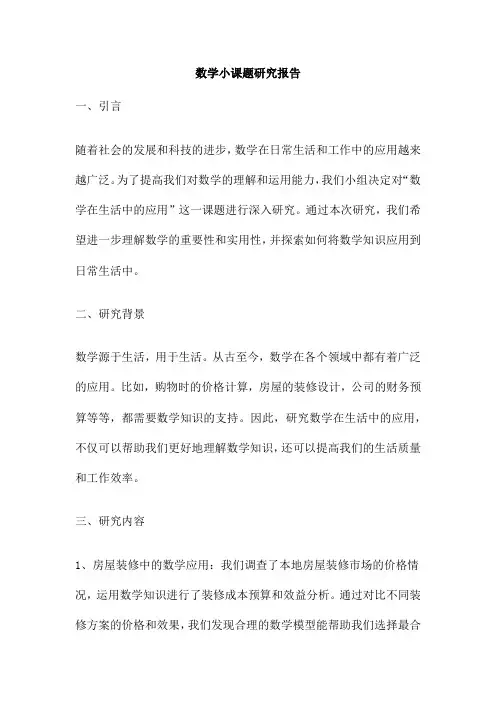 数学小课题研究报告

一、引言

随着社会的发展和科技的进步，数学在日常生活和工作中的应用越来越广泛。为了提高我们对数学的理解和运用能力，我们小组决定对“数学在生活中的应用”这一课题进行深入研究。通过本次研究，我们希望进一步理解数学的重要性和实用性，并探索如何将数学知识应用到日常生活中。

二、研究背景

数学源于生活，用于生活。从古至今，数学在各个领域中都有着广泛的应用。比如，购物时的价格计算，房屋的装修设计，公司的财务预算等等，都需要数学知识的支持。因此，研究数学在生活中的应用，不仅可以帮助我们更好地理解数学知识，还可以提高我们的生活质量和工作效率。

三、研究内容

1、房屋装修中的数学应用：我们调查了本地房屋装修市场的价格情况，运用数学知识进行了装修成本预算和效益分析。通过对比不同装修方案的价格和效果，我们发现合理的数学模型能帮助我们选择最合